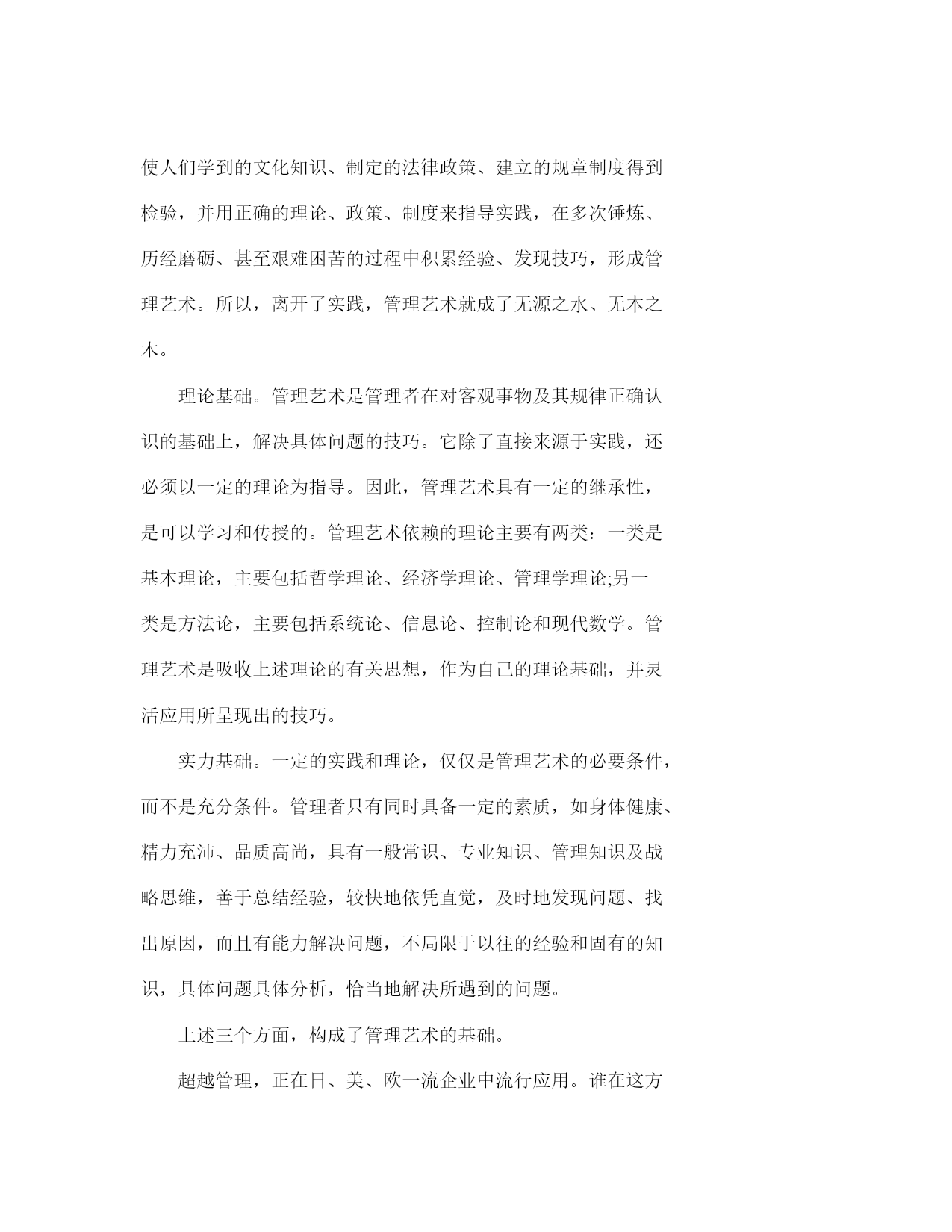 使人们学到的文化知识、制定的法律政策、建立的规章制度得到检验，并用正确的理论、政策、制度来指导实践，在多次锤炼、历经磨砺、甚至艰难困苦的过程中积累经验、发现技巧，形成管理艺术。所以，离开了实践，管理艺术就成了无源之水、无本之木。

理论基础。管理艺术是管理者在对客观事物及其规律正确认识的基础上，解决具体问题的技巧。它除了直接来源于实践，还必须以一定的理论为指导。因此，管理艺术具有一定的继承性，是可以学习和传授的。管理艺术依赖的理论主要有两类：一类是基本理论，主要包括哲学理论、经济学理论、管理学理论;另一类是方法论，主要包括系统论、信息论、控制论和现代数学。管理艺术是吸收上述理论的有关思想，作为自己的理论基础，并灵活应用所呈现出的技巧。

实力基础。一定的实践和理论，仅仅是管理艺术的必要条件，而不是充分条件。管理者只有同时具备一定的素质，如身体健康、精力充沛、品质高尚，具有一般常识、专业知识、管理知识及战略思维，善于总结经验，较快地依凭直觉，及时地发现问题、找出原因，而且有能力解决问题，不局限于以往的经验和固有的知识，具体问题具体分析，恰当地解决所遇到的问题。

上述三个方面，构成了管理艺术的基础。

超越管理，正在日、美、欧一流企业中流行应用。谁在这方